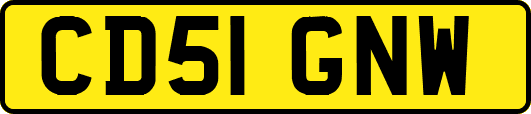 CD51 GNW